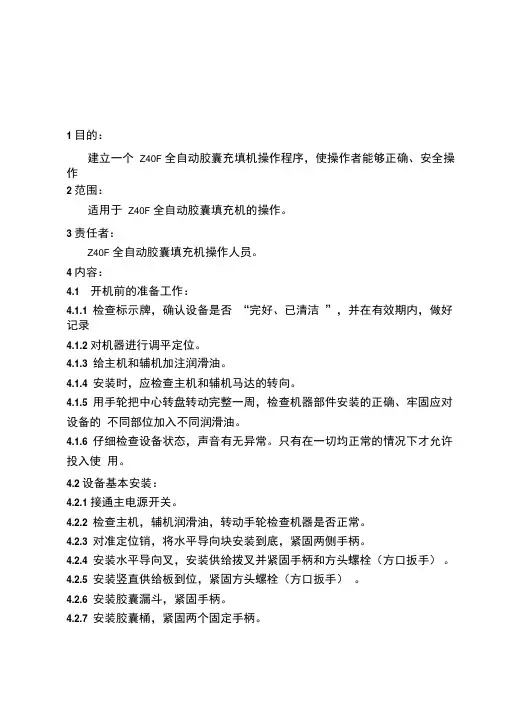 1 目的：

建立一个 Z40F 全自动胶囊充填机操作程序，使操作者能够正确、安全操作

2 范围：

适用于 Z40F 全自动胶囊填充机的操作。

3 责任者：

Z40F 全自动胶囊填充机操作人员。

4 内容：

4.1 开机前的准备工作：

4.1.1 检查标示牌，确认设备是否 “完好、已清洁 ”，并在有效期内，做好记录

4.1.2 对机器进行调平定位。

4.1.3 给主机和辅机加注润滑油。

4.1.4 安装时，应检查主机和辅机马达的转向。

4.1.5 用手轮把中心转盘转动完整一周，检查机器部件安装的正确、牢固应对设备的 不同部位加入不同润滑油。

4.1.6 仔细检查设备状态，声音有无异常。只有在一切均正常的情况下才允许投入使 用。

4.2 设备基本安装：

4.2.1 接通主电源开关。

4.2.2 检查主机，辅机润滑油，转动手轮检查机器是否正常。

4.2.3 对准定位销，将水平导向块安装到底，紧固两侧手柄。

4.2.4 安装水平导向叉，安装供给拨叉并紧固手柄和方头螺栓（方口扳手） 。

4.2.5 安装竖直供给板到位，紧固方头螺栓（方口扳手） 。

4.2.6 安装胶囊漏斗，紧固手柄。

4.2.7 安装胶囊桶，紧固两个固定手柄。